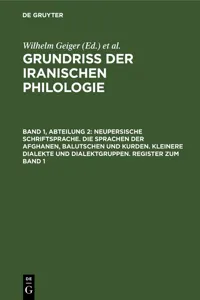 DE GRUYTER

Wilhelm Geiger (Ed.) et al.

GRUNDRISS DER IRANISCHEN PHILOLOGIE

BAND 1, ABTEILUNG 2: NEUPERSISCHE SCHRIFTSPRACHE. DIE SPRACHEN DER AFGHANEN, BALUTSCHEN UND KURDEN. KLEINERE DIALEKTE UND DIALEKTGRUPPEN. REGISTER ZUM BAND 1

DE G